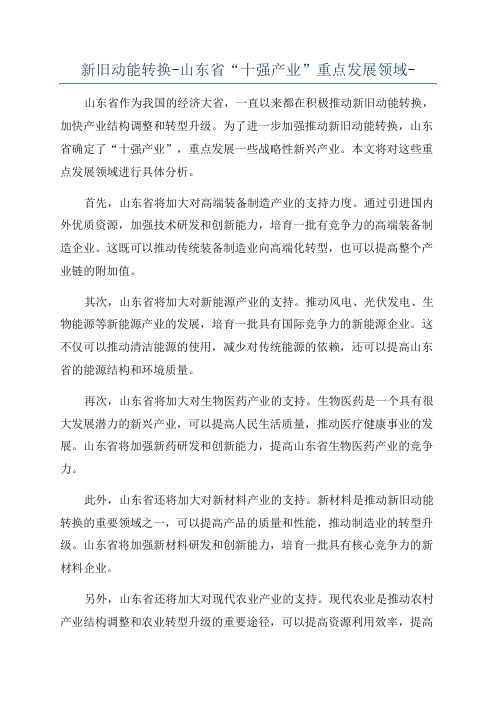 新旧动能转换-山东省“十强产业”重点发展领域-

山东省作为我国的经济大省，一直以来都在积极推动新旧动能转换，加快产业结构调整和转型升级。为了进一步加强推动新旧动能转换，山东省确定了“十强产业”，重点发展一些战略性新兴产业。本文将对这些重点发展领域进行具体分析。

首先，山东省将加大对高端装备制造产业的支持力度。通过引进国内外优质资源，加强技术研发和创新能力，培育一批有竞争力的高端装备制造企业。这既可以推动传统装备制造业向高端化转型，也可以提高整个产业链的附加值。

其次，山东省将加大对新能源产业的支持。推动风电、光伏发电、生物能源等新能源产业的发展，培育一批具有国际竞争力的新能源企业。这不仅可以推动清洁能源的使用，减少对传统能源的依赖，还可以提高山东省的能源结构和环境质量。

再次，山东省将加大对生物医药产业的支持。生物医药是一个具有很大发展潜力的新兴产业，可以提高人民生活质量，推动医疗健康事业的发展。山东省将加强新药研发和创新能力，提高山东省生物医药产业的竞争力。

此外，山东省还将加大对新材料产业的支持。新材料是推动新旧动能转换的重要领域之一，可以提高产品的质量和性能，推动制造业的转型升级。山东省将加强新材料研发和创新能力，培育一批具有核心竞争力的新材料企业。

另外，山东省还将加大对现代农业产业的支持。现代农业是推动农村产业结构调整和农业转型升级的重要途径，可以提高资源利用效率，提高